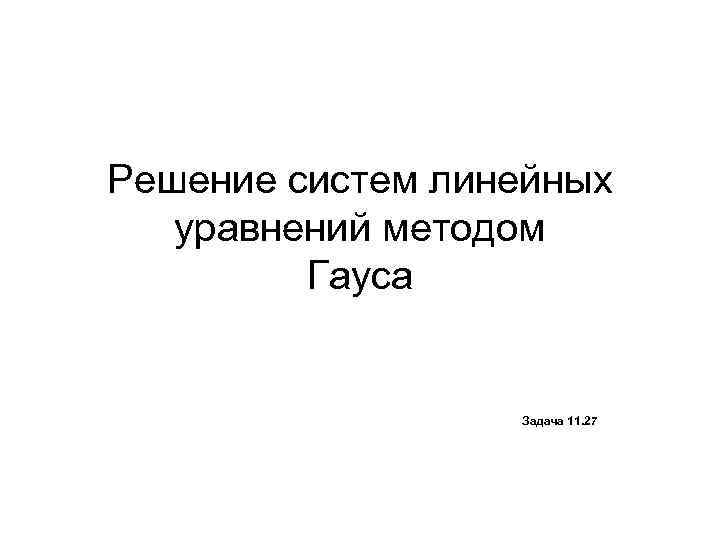 Решение систем линейных уравнений методом Гауса

Задача 11.27